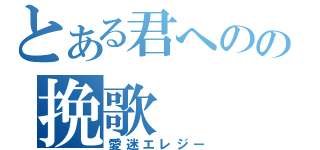 とある君へのの
挽歌
愛迷エレジー